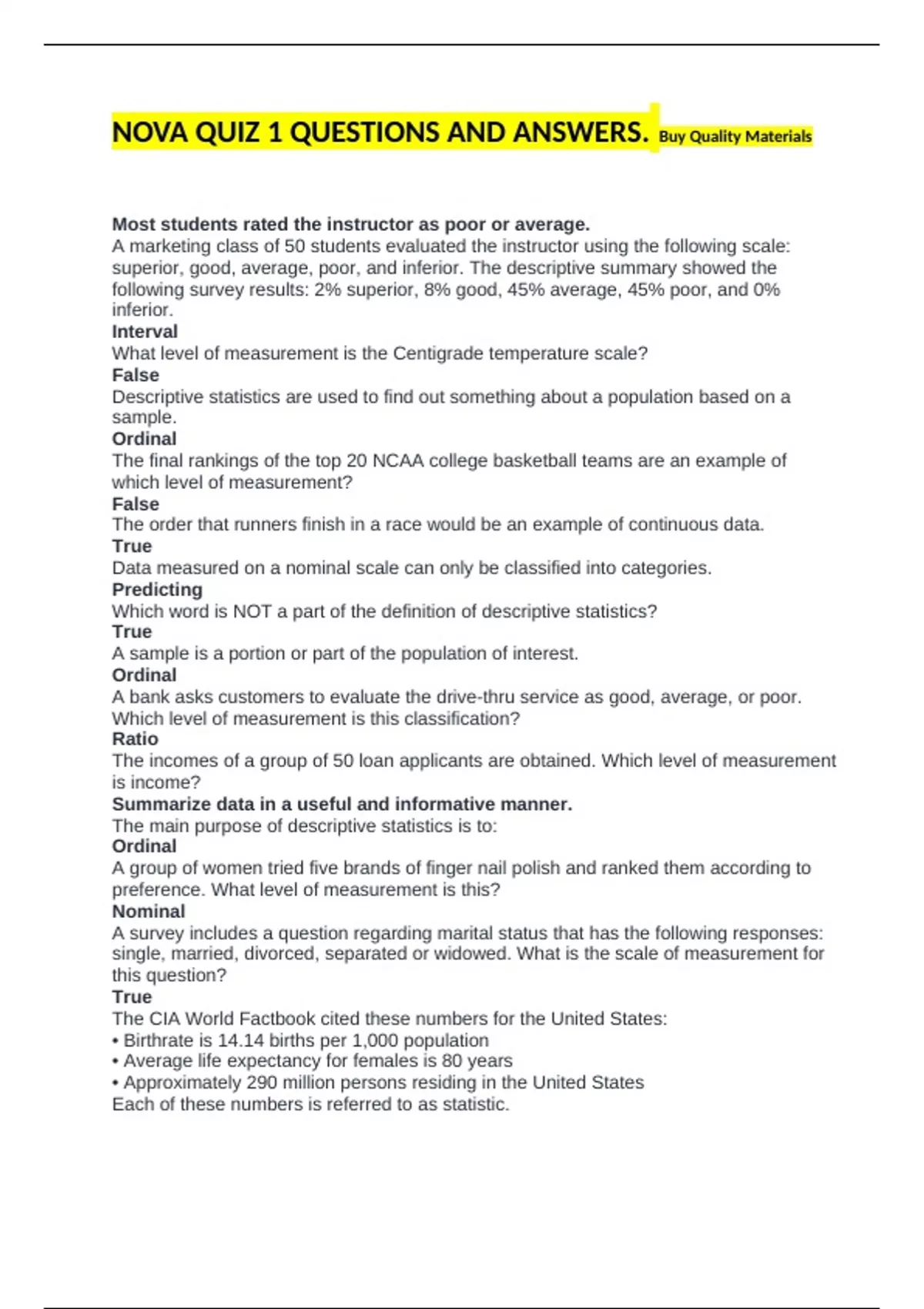 NOVA QUIZ 1 QUESTIONS AND ANSWERS. Buy Quality Materials

Most students rated the instructor as poor or average.
A marketing class of 50 students evaluated the instructor using the following scale: superior, good, average, poor, and inferior. The descriptive summary showed the following survey results: 2% superior, 8% good, 45% average, 45% poor, and 0% inferior.
Interval
What level of measurement is the Centigrade temperature scale?
False
Descriptive statistics are used to find out something about a population based on a sample.
Ordinal
The final rankings of the top 20 NCAA college basketball teams are an example of which level of measurement?
False
The order that runners finish in a race would be an example of continuous data.
True
Data measured on a nominal scale can only be classified into categories.
Predicting
Which word is NOT a part of the definition of descriptive statistics?
True
A sample is a portion or part of the population of interest.
Ordinal
A bank asks customers to evaluate the drive-thru service as good, average, or poor. Which level of measurement is this classification?
Ratio
The incomes of a group of 50 loan applicants are obtained. Which level of measurement is income?
Summarize data in a useful and informative manner.
The main purpose of descriptive statistics is to:
Ordinal
A group of women tried five brands of finger nail polish and ranked them according to preference. What level of measurement is this?
Nominal
A survey includes a question regarding marital status that has the following responses: single, married, divorced, separated or widowed. What is the scale of measurement for this question?
True
The CIA World Factbook cited these numbers for the United States:
• Birthrate is 14.14 births per 1,000 population
• Average life expectancy for females is 80 years
• Approximately 290 million persons residing in the United States
Each of these numbers is referred to as statistic.